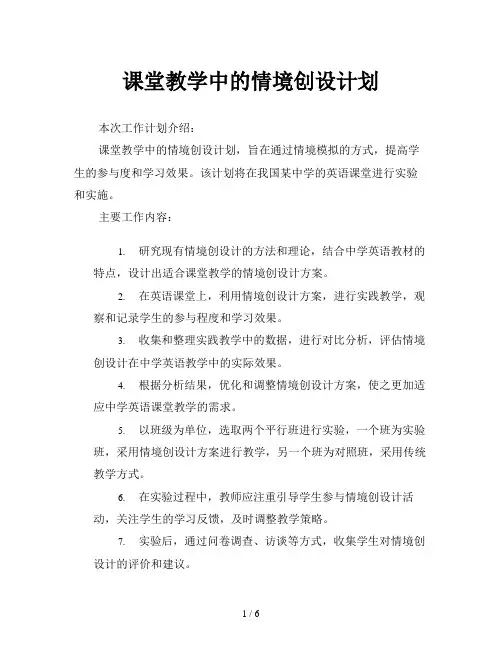 课堂教学中的情境创设计划

本次工作计划介绍：

课堂教学中的情境创设计划，旨在通过情境模拟的方式，提高学生的参与度和学习效果。该计划将在我国某中学的英语课堂进行实验和实施。

主要工作内容：

1. 研究现有情境创设计的方法和理论，结合中学英语教材的特点，设计出适合课堂教学的情境创设计方案。

2. 在英语课堂上，利用情境创设计方案，进行实践教学，观察和记录学生的参与程度和学习效果。

3. 收集和整理实践教学中的数据，进行对比分析，评估情境创设计在中学英语教学中的实际效果。

4. 根据分析结果，优化和调整情境创设计方案，使之更加适应中学英语课堂教学的需求。

5. 以班级为单位，选取两个平行班进行实验，一个班为实验班，采用情境创设计方案进行教学，另一个班为对照班，采用传统教学方式。

6. 在实验过程中，教师应注重引导学生参与情境创设计活动，关注学生的学习反馈，及时调整教学策略。

7. 实验后，通过问卷调查、访谈等方式，收集学生对情境创设计的评价和建议。

1 / 6